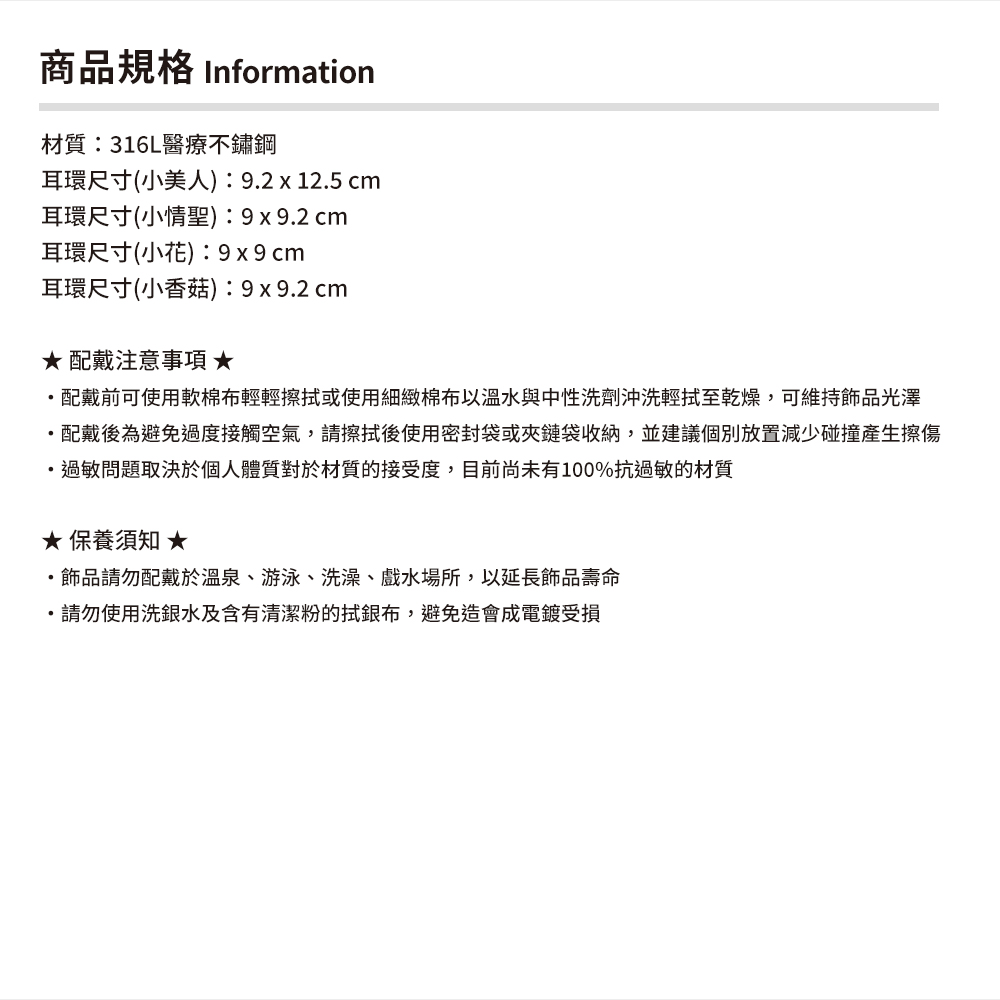 商品規格 Information

材質：316L醫療不鏽鋼
耳環尺寸(小美人)：9.2 x 12.5 cm
耳環尺寸(小情聖)：9 x 9.2 cm
耳環尺寸(小花)：9 x 9 cm
耳環尺寸(小香菇)：9 x 9.2 cm

★ 配戴注意事項 ★
・配戴前可使用軟棉布輕輕擦拭或使用細緻棉布以溫水與中性洗劑沖洗輕拭至乾燥，可維持飾品光澤
・配戴後為避免過度接觸空氣，請擦拭後使用密封袋或夾鏈袋收納，並建議個別放置減少碰撞產生擦傷
・過敏問題取決於個人體質對於材質的接受度，目前尚未有100%抗過敏的材質

★ 保養須知 ★
・飾品請勿配戴於溫泉、游泳、洗澡、戲水場所，以延長飾品壽命
・請勿使用洗銀水及含有清潔粉的拭銀布，避免造會成電鍍受損